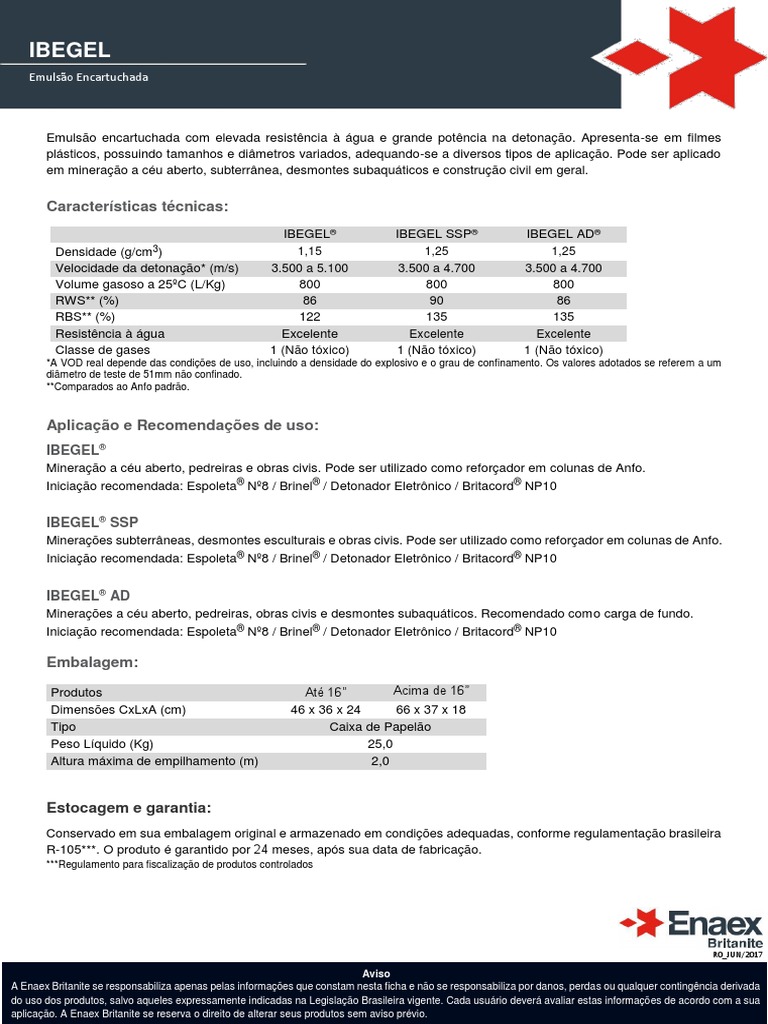 IBEGEL

Emulsão Encartuchada

Emulsão encartuchada com elevada resistência à água e grande potência na detonação. Apresenta-se em filmes plásticos, possuindo tamanhos e diâmetros variados, adequando-se a diversos tipos de aplicação. Pode ser aplicado em mineração a céu aberto, subterrânea, desmontes subaquáticos e construção civil em geral.

Características técnicas:

| | IBEGEL® | IBEGEL SSP® | IBEGEL AD® |
|---|---|---|---|
| Densidade (g/cm$^3$) | 1,15 | 1,25 | 1,25 |
| Velocidade da detonação* (m/s) | 3.500 a 5.100 | 3.500 a 4.700 | 3.500 a 4.700 |
| Volume gasoso a 25ºC (L/Kg) | 800 | 800 | 800 |
| RWS** (%) | 86 | 90 | 86 |
| RBS** (%) | 122 | 135 | 135 |
| Resistência à água | Excelente | Excelente | Excelente |
| Classe de gases | 1 (Não tóxico) | 1 (Não tóxico) | 1 (Não tóxico) |

*A VOD real depende das condições de uso, incluindo a densidade do explosivo e o grau de confinamento. Os valores adotados se referem a um diâmetro de teste de 51mm não confinado.
**Comparados ao Anfo padrão.

Aplicação e Recomendações de uso:

IBEGEL®
Mineração a céu aberto, pedreiras e obras civis. Pode ser utilizado como reforçador em colunas de Anfo.
Iniciação recomendada: Espoleta® Nº8 / Brinel® / Detonador Eletrônico / Britacord® NP10

IBEGEL® SSP
Minerações subterrâneas, desmontes esculturais e obras civis. Pode ser utilizado como reforçador em colunas de Anfo.
Iniciação recomendada: Espoleta® Nº8 / Brinel® / Detonador Eletrônico / Britacord® NP10

IBEGEL® AD
Minerações a céu aberto, pedreiras, obras civis e desmontes subaquáticos. Recomendado como carga de fundo.
Iniciação recomendada: Espoleta® Nº8 / Brinel® / Detonador Eletrônico / Britacord® NP10

Embalagem:

| Produtos | Até 16" | Acima de 16" |
|---|---|---|
| Dimensões CxLxA (cm) | 46 x 36 x 24 | 66 x 37 x 18 |
| Tipo | Caixa de Papelão | |
| Peso Líquido (Kg) | 25,0 | |
| Altura máxima de empilhamento (m) | 2,0 | |

Estocagem e garantia:

Conservado em sua embalagem original e armazenado em condições adequadas, conforme regulamentação brasileira R-105***. O produto é garantido por 24 meses, após sua data de fabricação.
***Regulamento para fiscalização de produtos controlados

Enaex
Britanite
RO_JUN/2017

Aviso
A Enaex Britanite se responsabiliza apenas pelas informações que constam nesta ficha e não se responsabiliza por danos, perdas ou qualquer contingência derivada do uso dos produtos, salvo aqueles expressamente indicadas na Legislação Brasileira vigente. Cada usuário deverá avaliar estas informações de acordo com a sua aplicação. A Enaex Britanite se reserva o direito de alterar seus produtos sem aviso prévio.